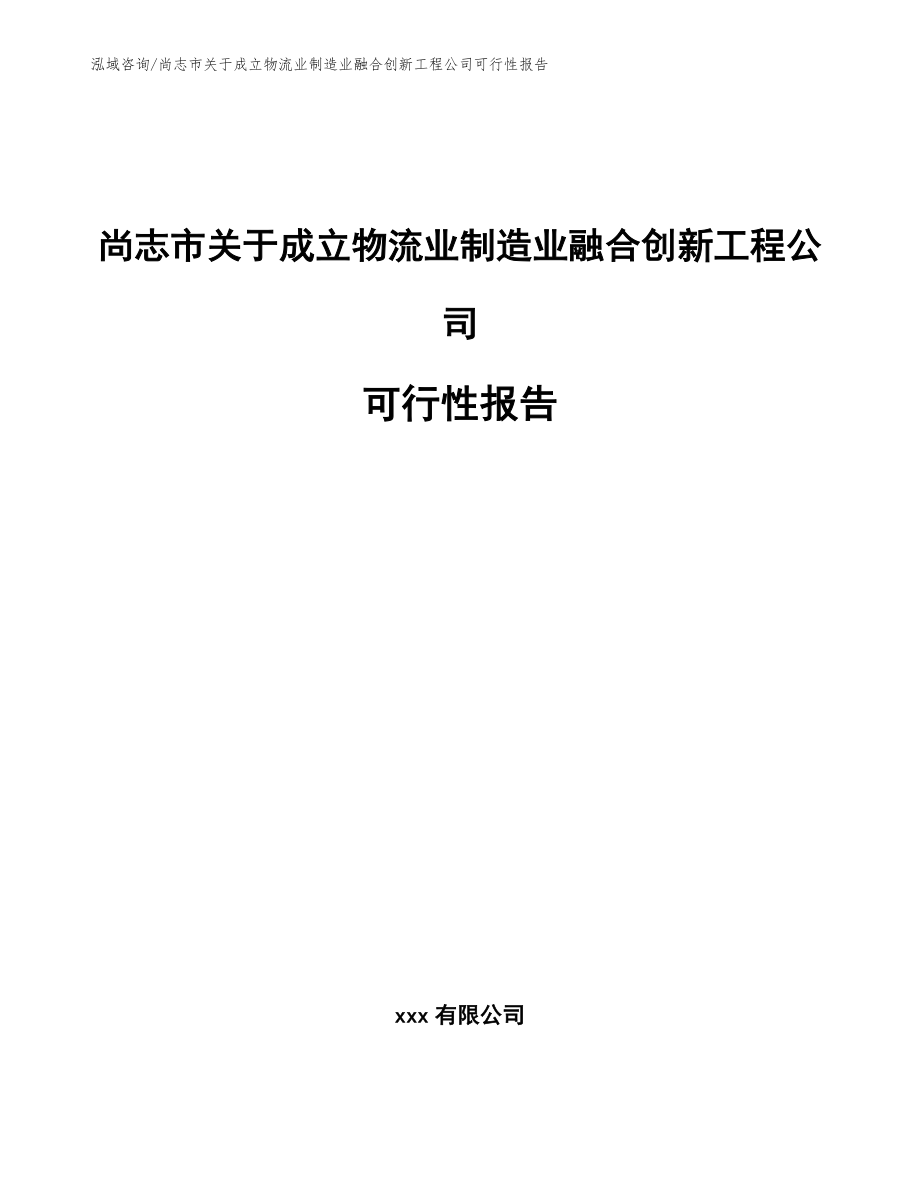 泓域咨询/尚志市关于成立物流业制造业融合创新工程公司可行性报告

尚志市关于成立物流业制造业融合创新工程公司

可行性报告

xxx 有限公司